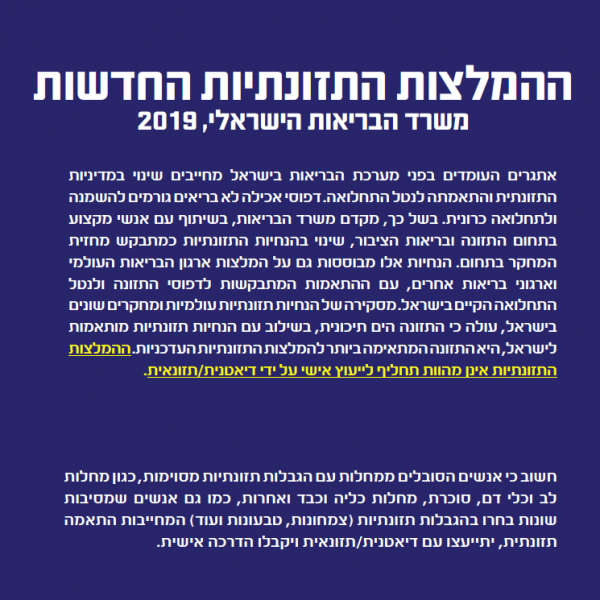 ההמלצות התזונתיות החדשות
משרד הבריאות הישראלי, 2019

אתגרים העומדים בפני מערכת הבריאות בישראל מחייבים שינוי במדיניות התזונתית והתאמתה לנטל התחלואה. דפוסי אכילה לא בריאים גורמים להשמנה ולתחלואה כרונית. בשל כך, מקדם משרד הבריאות, בשיתוף עם אנשי מקצוע בתחום התזונה ובריאות הציבור, שינוי בהנחיות התזונתיות כמתבקש מחזית המחקר בתחום. הנחיות אלו מבוססות גם על המלצות ארגון הבריאות העולמי וארגוני בריאות אחרים, עם ההתאמות המתבקשות לדפוסי התזונה ולנטל התחלואה הקיים בישראל. מסקירה של הנחיות תזונתיות עולמיות ומחקרים שונים בישראל, עולה כי התזונה הים תיכונית, בשילוב עם הנחיות תזונתיות מותאמות לישראל, היא התזונה המתאימה ביותר להמלצות התזונתיות העדכניות. ההמלצות התזונתיות אינן מהוות תחליף לייעוץ אישי על ידי דיאטנית/תזונאית.

חשוב כי אנשים הסובלים ממחלות עם הגבלות תזונתיות מסוימות, כגון מחלות לב וכלי דם, סוכרת, מחלות כליה וכבד ואחרות, כמו גם אנשים שמסיבות שונות בחרו בהגבלות תזונתיות (צמחונות, טבעונות ועוד) המחייבות התאמה תזונתית, יתייעצו עם דיאטנית/תזונאית ויקבלו הדרכה אישית.